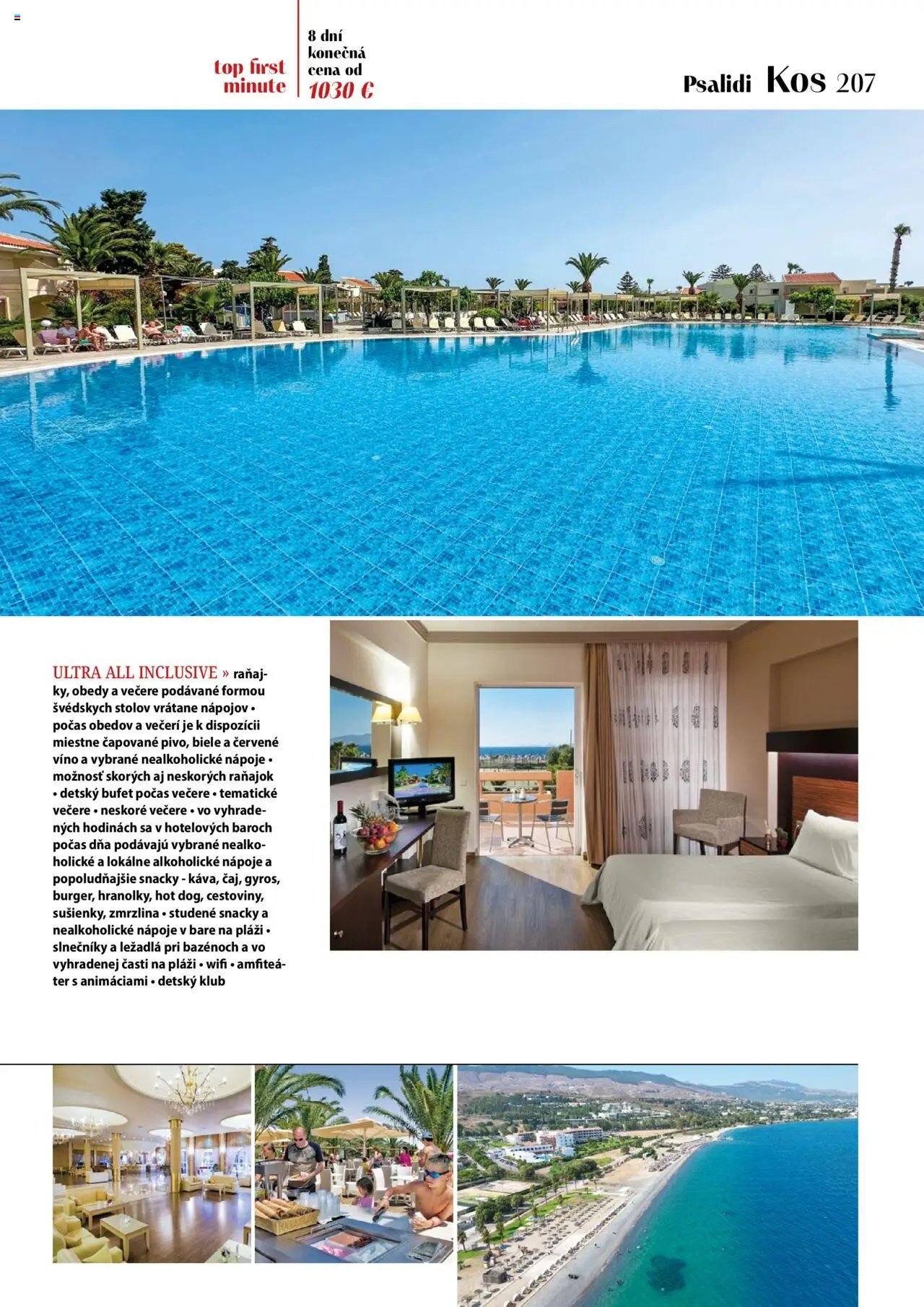 top first minute

8 dní konečná cena od 1030 €

Psalidi Kos 207

ULTRA ALL INCLUSIVE » raňajky, obedy a večere podávané formou švédskych stolov vrátane nápojov • počas obedov a večerí je k dispozícii miestne čapované pivo, biele a červené víno a vybrané nealkoholické nápoje • možnosť skorých aj neskorých raňajok • detský bufet počas večere • tematické večere • neskoré večere • vo vyhradených hodinách sa v hotelových baroch počas dňa podávajú vybrané nealkoholické a lokálne alkoholické nápoje a popoludňajšie snacky - káva, čaj, gyros, burger, hranolky, hot dog, cestoviny, sušienky, zmrzlina • studené snacky a nealkoholické nápoje v bare na pláži • slnečníky a ležadlá pri bazénoch a vo vyhradenej časti na pláži • wifi • amfiteáter s animáciami • detský klub